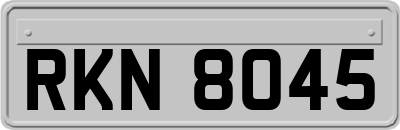 RKN 8045